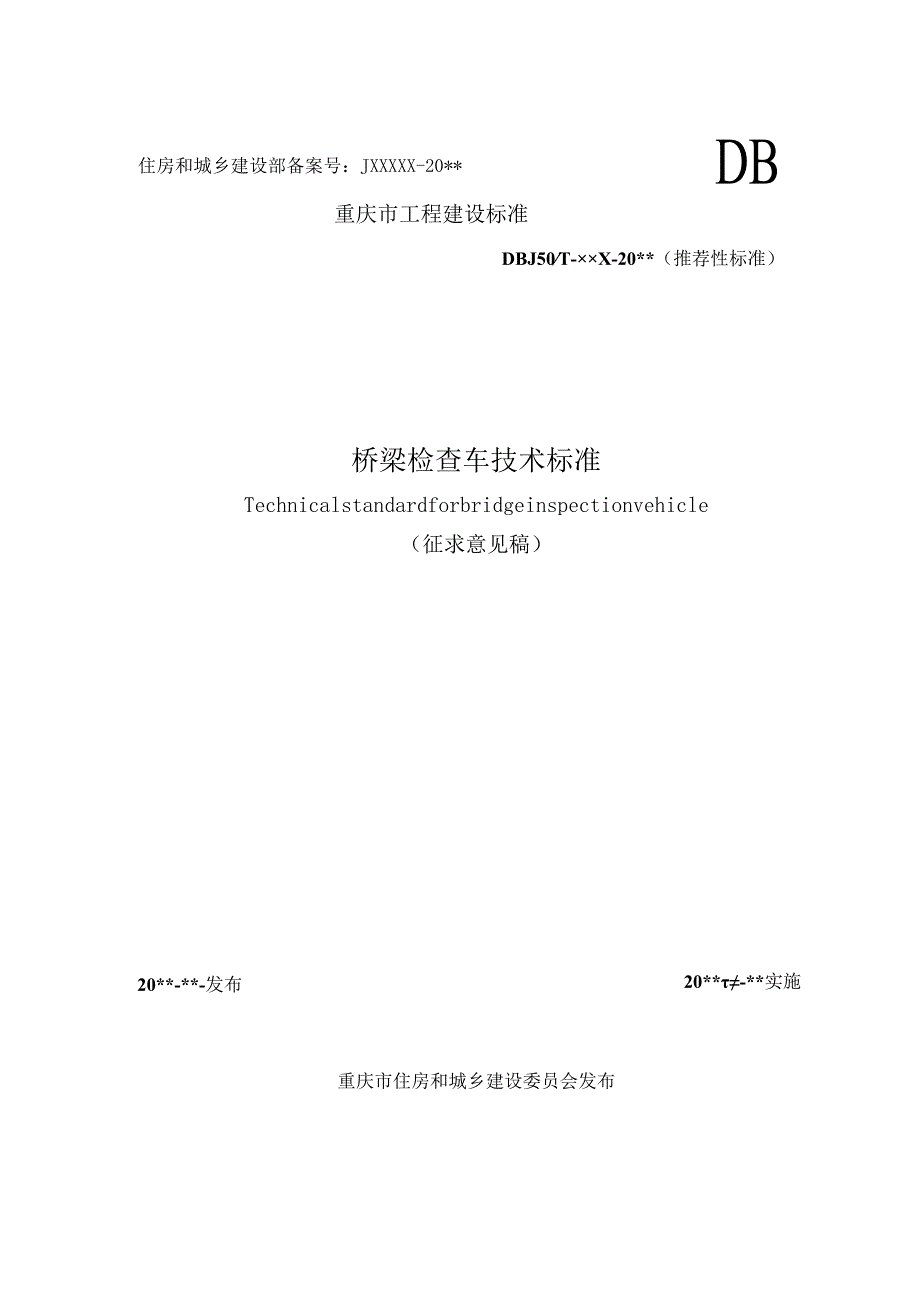 住房和城乡建设部备案号：JXXXXX-20**

DB

重庆市工程建设标准

DBJ50/T-××X-20**（推荐性标准）

桥梁检查车技术标准

Technicalstandardforbridgeinspectionvehicle

（征求意见稿）

20**-**-发布

20**τ≠-**实施

重庆市住房和城乡建设委员会发布